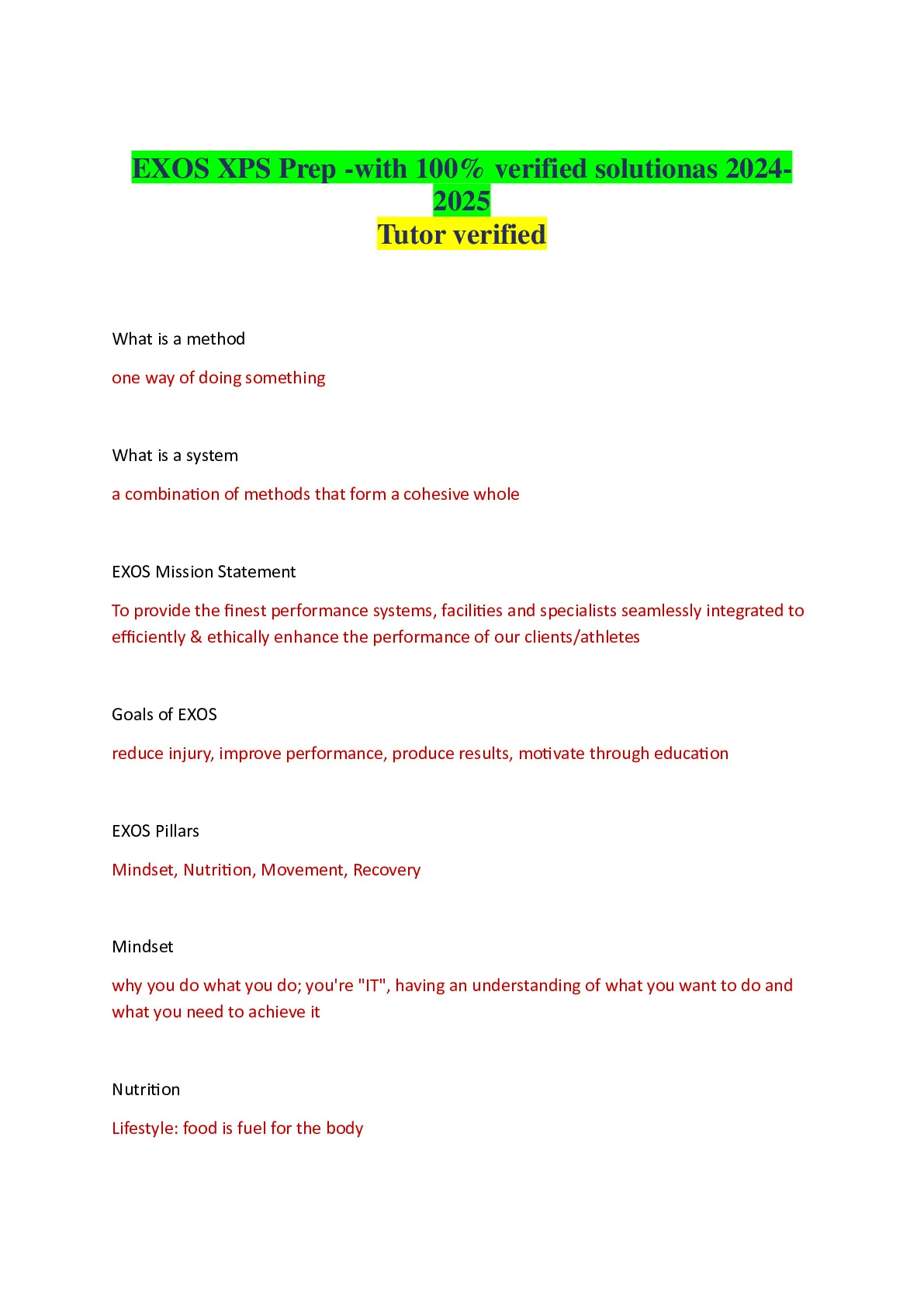 EXOS XPS Prep -with 100% verified solutionas 2024-2025
Tutor verified

What is a method

one way of doing something

What is a system

a combination of methods that form a cohesive whole

EXOS Mission Statement

To provide the finest performance systems, facilities and specialists seamlessly integrated to efficiently & ethically enhance the performance of our clients/athletes

Goals of EXOS

reduce injury, improve performance, produce results, motivate through education

EXOS Pillars

Mindset, Nutrition, Movement, Recovery

Mindset

why you do what you do; you're "IT", having an understanding of what you want to do and what you need to achieve it

Nutrition

Lifestyle: food is fuel for the body